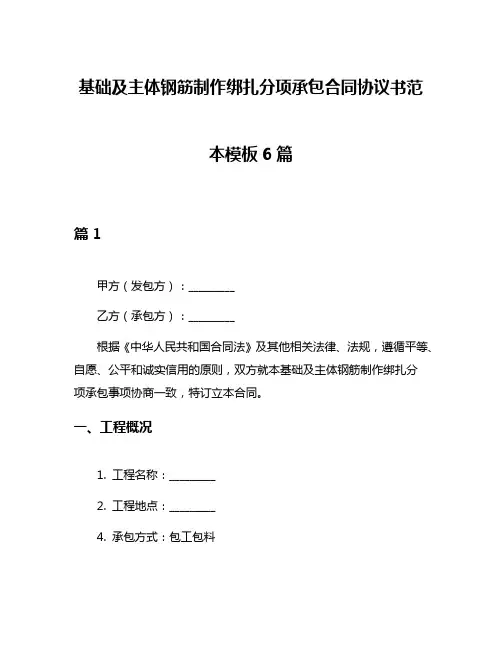 基础及主体钢筋制作绑扎分项承包合同协议书范本模板 6 篇

篇 1

甲方（发包方）：________

乙方（承包方）：________

根据《中华人民共和国合同法》及其他相关法律、法规，遵循平等、自愿、公平和诚实信用的原则，双方就本基础及主体钢筋制作绑扎分项承包事项协商一致，特订立本合同。

一、工程概况

1. 工程名称：________

2. 工程地点：________

4. 承包方式：包工包料